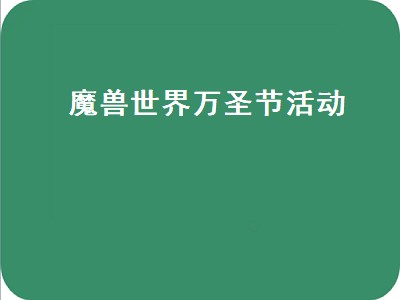 魔兽世界万圣节活动